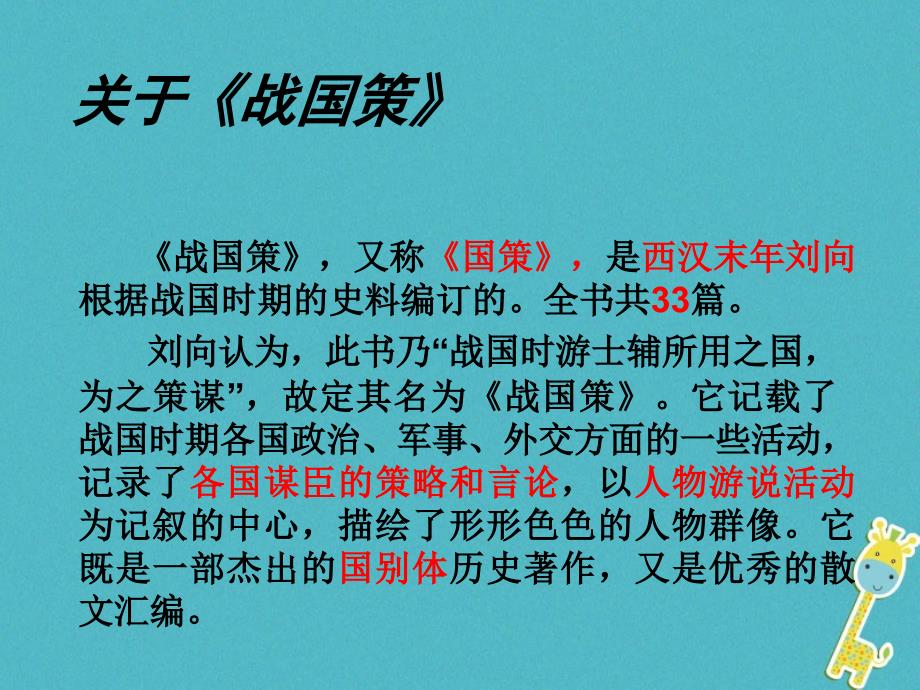 关于《战国策》

《战国策》，又称《国策》，是西汉末年刘向根据战国时期的史料编订的。全书共33篇。

刘向认为，此书乃“战国时游士辅所用之国，为之策谋”，故定其名为《战国策》。它记载了战国时期各国政治、军事、外交方面的一些活动，记录了各国谋臣的策略和言论，以人物游说活动为记叙的中心，描绘了形形色色的人物群像。它既是一部杰出的国别体历史著作，又是优秀的散文汇编。